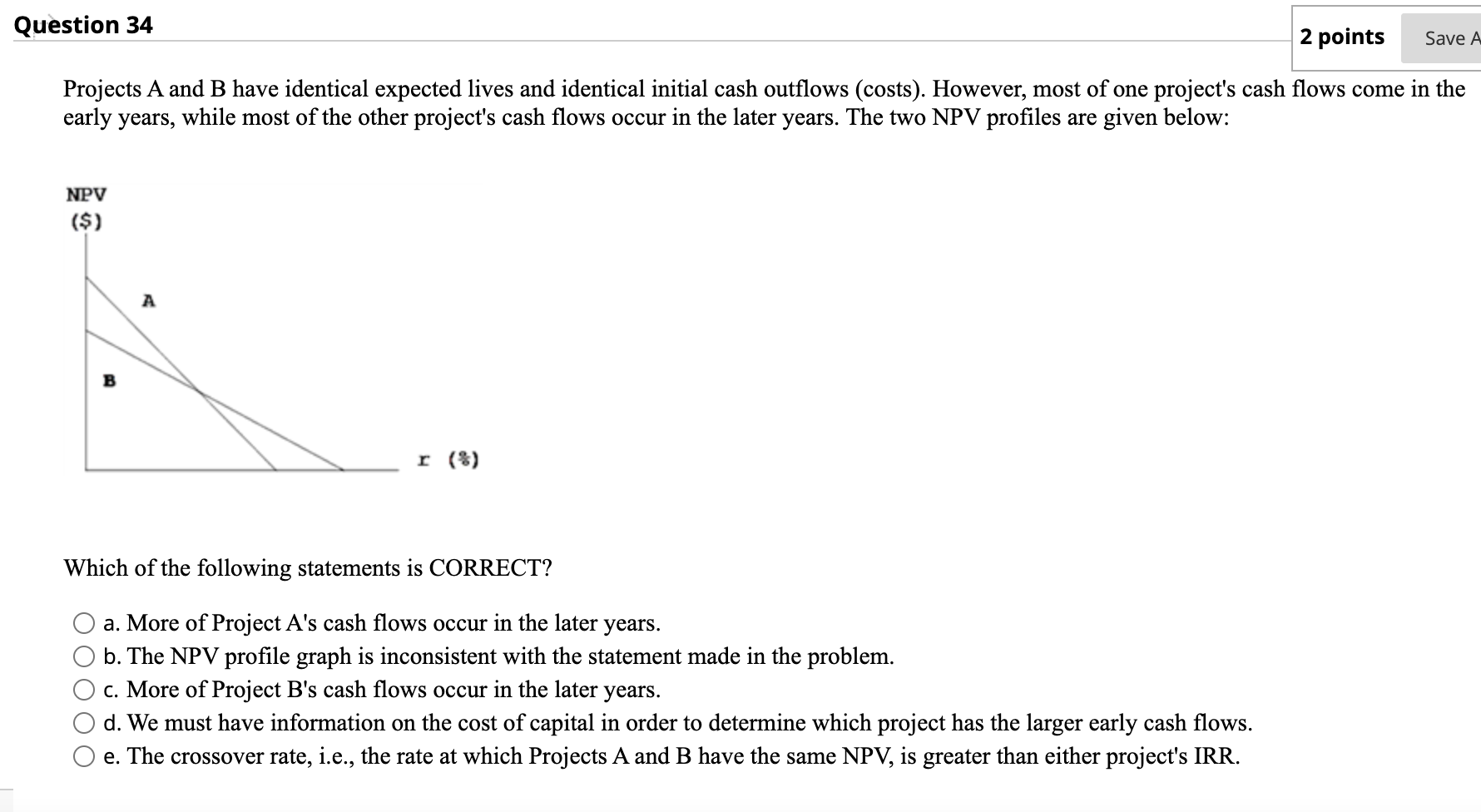 Question 34

2 points

Save A

Projects A and B have identical expected lives and identical initial cash outflows (costs). However, most of one project's cash flows come in the early years, while most of the other project's cash flows occur in the later years. The two NPV profiles are given below:

NPV
($)

A

B

r (%)

Which of the following statements is CORRECT?

a. More of Project A's cash flows occur in the later years.
b. The NPV profile graph is inconsistent with the statement made in the problem.
c. More of Project B's cash flows occur in the later years.
d. We must have information on the cost of capital in order to determine which project has the larger early cash flows.
e. The crossover rate, i.e., the rate at which Projects A and B have the same NPV, is greater than either project's IRR.